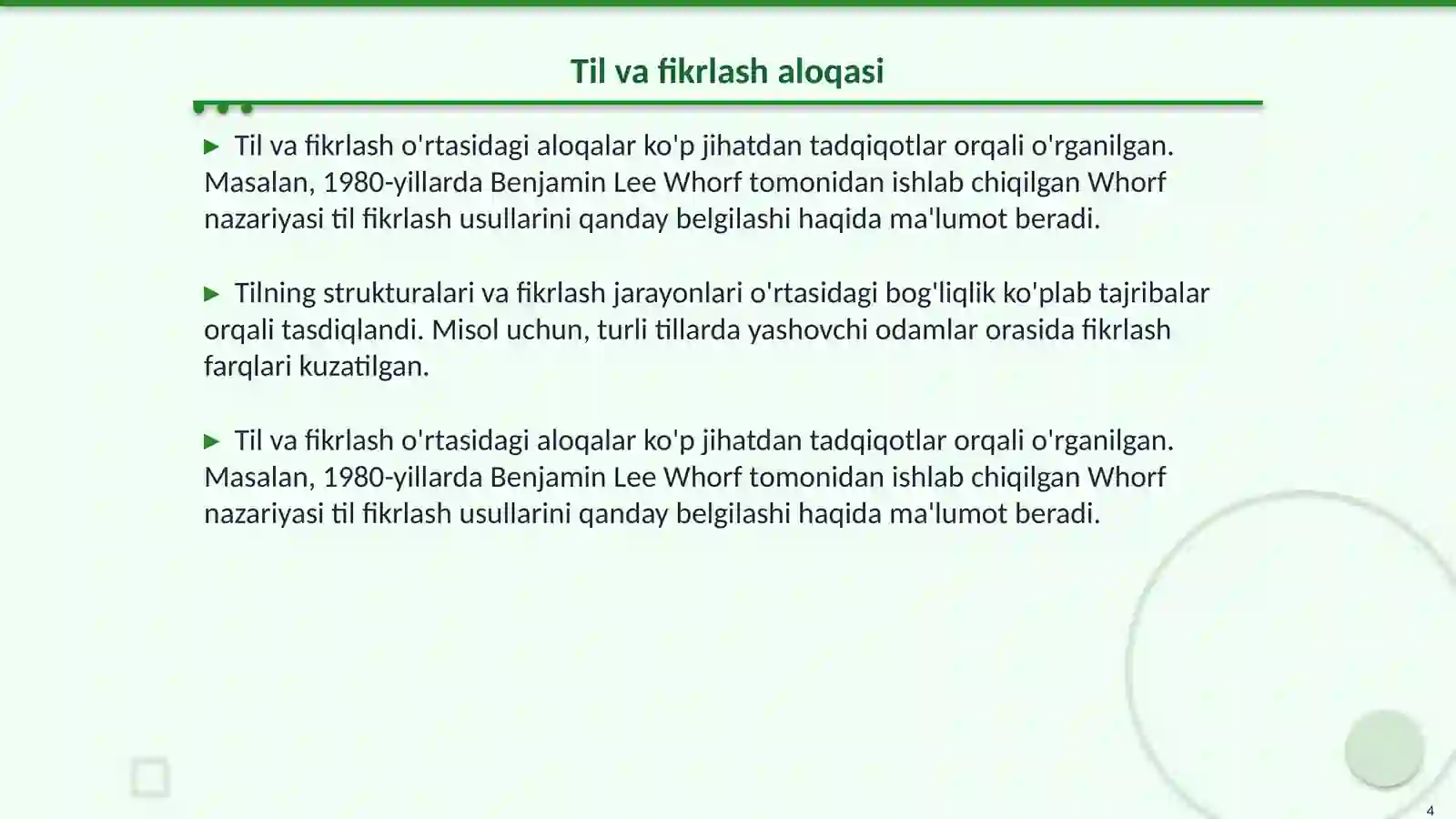 Til va fikrlash aloqasi

▶ Til va fikrlash o'rtasidagi aloqalar ko'p jihatdan tadqiqotlar orqali o'rganilgan. Masalan, 1980-yillarda Benjamin Lee Whorf tomonidan ishlab chiqilgan Whorf nazariyasi til fikrlash usullarini qanday belgilashi haqida ma'lumot beradi.

▶ Tilning strukturalari va fikrlash jarayonlari o'rtasidagi bog'liqlik ko'plab tajribalar orqali tasdiqlandi. Misol uchun, turli tillarda yashovchi odamlar orasida fikrlash farqlari kuzatilgan.

▶ Til va fikrlash o'rtasidagi aloqalar ko'p jihatdan tadqiqotlar orqali o'rganilgan. Masalan, 1980-yillarda Benjamin Lee Whorf tomonidan ishlab chiqilgan Whorf nazariyasi til fikrlash usullarini qanday belgilashi haqida ma'lumot beradi.

4